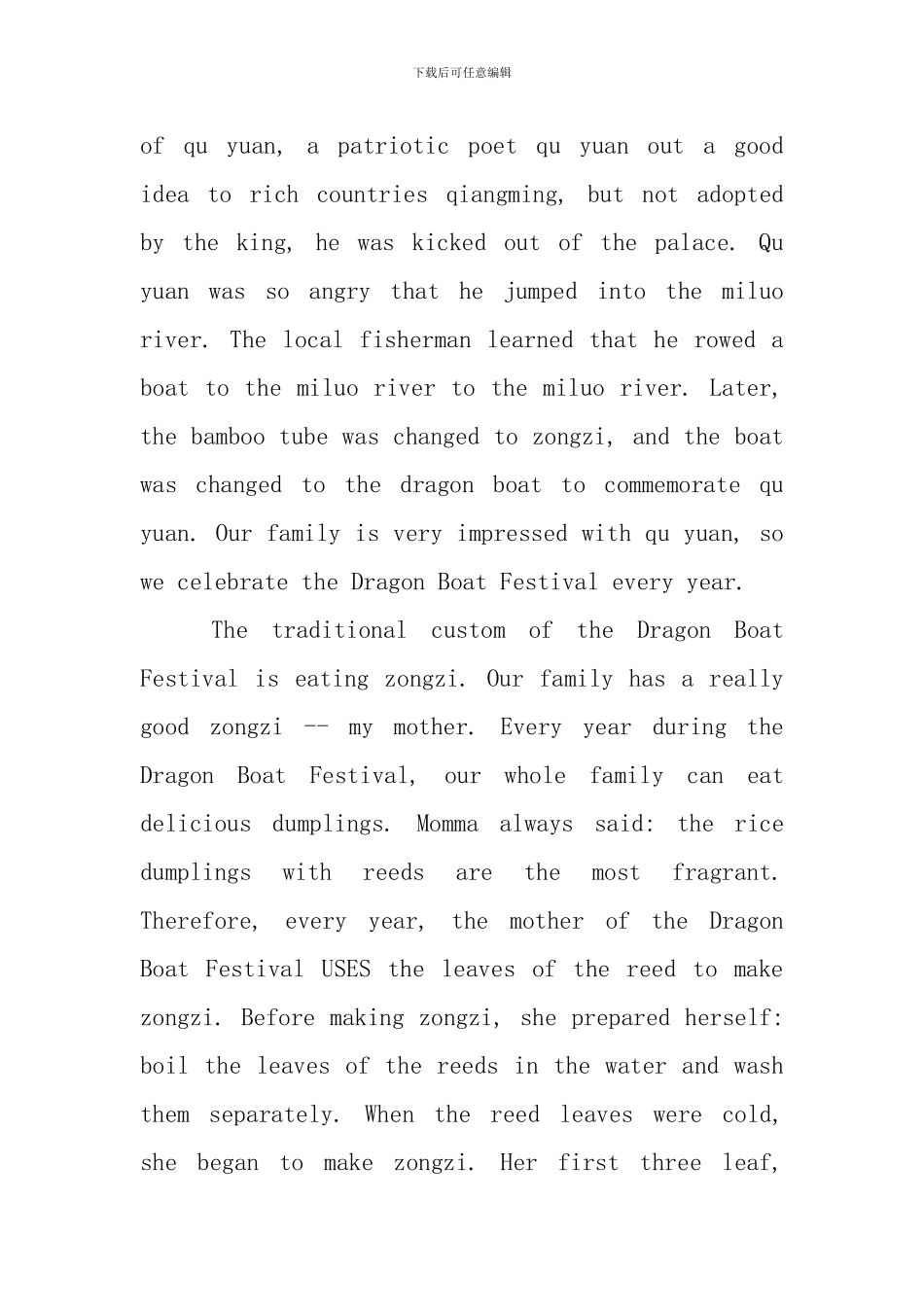 下载后可任意编辑

of qu yuan, a patriotic poet qu yuan out a good idea to rich countries qiangming, but not adopted by the king, he was kicked out of the palace. Qu yuan was so angry that he jumped into the miluo river. The local fisherman learned that he rowed a boat to the miluo river to the miluo river. Later, the bamboo tube was changed to zongzi, and the boat was changed to the dragon boat to commemorate qu yuan. Our family is very impressed with qu yuan, so we celebrate the Dragon Boat Festival every year.

The traditional custom of the Dragon Boat Festival is eating zongzi. Our family has a really good zongzi -- my mother. Every year during the Dragon Boat Festival, our whole family can eat delicious dumplings. Momma always said: the rice dumplings with reeds are the most fragrant. Therefore, every year, the mother of the Dragon Boat Festival USES the leaves of the reed to make zongzi. Before making zongzi, she prepared herself: boil the leaves of the reeds in the water and wash them separately. When the reed leaves were cold, she began to make zongzi. Her first three leaf,